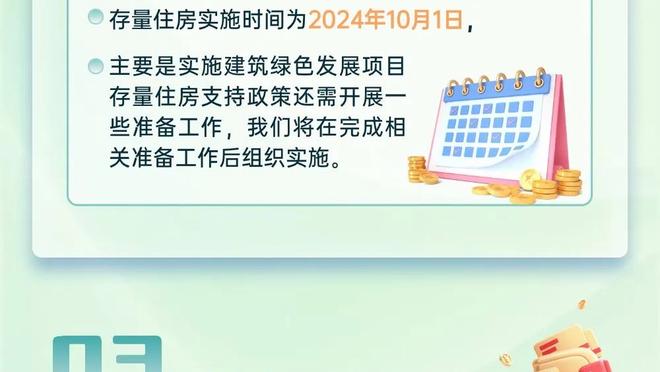 存量住房实施时间为2024年10月1日，

主要是实施建筑绿色发展项目存量住房支持政策还需开展一些准备工作，我们将在完成相关准备工作后组织实施。

03